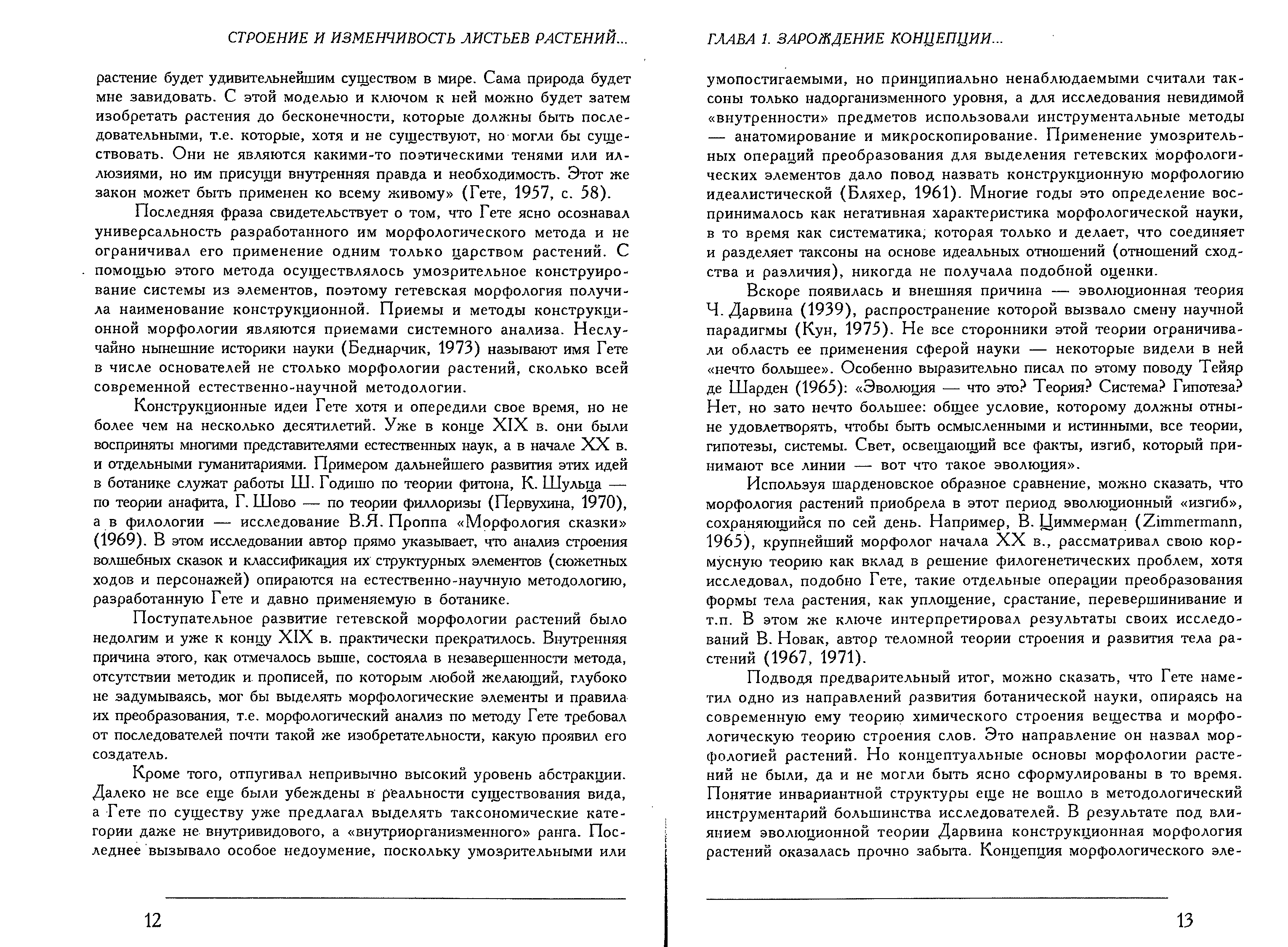 СТРОЕНИЕ И ИЗМЕНЧИВОСТЬ ЛИСТЬЕВ РАСТЕНИЙ...

растение будет удивительнейшим существом в мире. Сама природа будет мне завидовать. С этой моделью и ключом к ней можно будет затем изобретать растения до бесконечности, которые должны быть последовательными, т.е. которые, хотя и не существуют, но могли бы существовать. Они не являются какими-то поэтическими тенями или иллюзиями, но им присущи внутренняя правда и необходимость. Этот же закон может быть применен ко всему живому» (Гете, 1957, с. 58).

Последняя фраза свидетельствует о том, что Гете ясно осознавал универсальность разработанного им морфологического метода и не ограничивал его применение одним только царством растений. С помощью этого метода осуществлялось умозрительное конструирование системы из элементов, поэтому гетевская морфология получила наименование конструкционной. Приемы и методы конструкционной морфологии являются приемами системного анализа. Неслучайно нынешние историки науки (Беднарчик, 1973) называют имя Гете в числе основателей не столько морфологии растений, сколько всей современной естественно-научной методологии.

Конструкционные идеи Гете хотя и опередили свое время, но не более чем на несколько десятилетий. Уже в конце XIX в. они были восприняты многими представителями естественных наук, а в начале XX в. и отдельными гуманитариями. Примером дальнейшего развития этих идей в ботанике служат работы Ш. Годишо по теории фитона, К. Шульца — по теории анафита, Г. Шово — по теории филлоризы (Первухина, 1970), а в филологии — исследование В.Я. Проппа «Морфология сказки» (1969). В этом исследовании автор прямо указывает, что анализ строения волшебных сказок и классификация их структурных элементов (сюжетных ходов и персонажей) опираются на естественно-научную методологию, разработанную Гете и давно применяемую в ботанике.

Поступательное развитие гетевской морфологии растений было недолгим и уже к концу XIX в. практически прекратилось. Внутренняя причина этого, как отмечалось выше, состояла в незавершенности метода, отсутствии методик и прописей, по которым любой желающий, глубоко не задумываясь, мог бы выделять морфологические элементы и правила их преобразования, т.е. морфологический анализ по методу Гете требовал от последователей почти такой же изобретательности, какую проявил его создатель.

Кроме того, отпугивал непривычно высокий уровень абстракции. Далеко не все еще были убеждены в реальности существования вида, а Гете по существу уже предлагал выделять таксономические категории даже не внутривидового, а «внутриорганизменного» ранга. Последнее вызывало особое недоумение, поскольку умозрительными или

12

ГЛАВА 1. ЗАРОЖДЕНИЕ КОНЦЕПЦИИ...

умопостигаемыми, но принципиально ненаблюдаемыми считали таксоны только надорганизменного уровня, а для исследования невидимой «внутренности» предметов использовали инструментальные методы — анатомирование и микроскопирование. Применение умозрительных операций преобразования для выделения гетевских морфологических элементов дало повод назвать конструкционную морфологию идеалистической (Бляхер, 1961). Многие годы это определение воспринималось как негативная характеристика морфологической науки, в то время как систематика, которая только и делает, что соединяет и разделяет таксоны на основе идеальных отношений (отношений сходства и различия), никогда не получала подобной оценки.

Вскоре появилась и внешняя причина — эволюционная теория Ч. Дарвина (1939), распространение которой вызвало смену научной парадигмы (Кун, 1975). Не все сторонники этой теории ограничивали область ее применения сферой науки — некоторые видели в ней «нечто большее». Особенно выразительно писал по этому поводу Тейяр де Шарден (1965): «Эволюция — что это? Теория? Система? Гипотеза? Нет, но зато нечто большее: общее условие, которому должны отныне удовлетворять, чтобы быть осмысленными и истинными, все теории, гипотезы, системы. Свет, освещающий все факты, изгиб, который принимают все линии — вот что такое эволюция».

Используя шарденовское образное сравнение, можно сказать, что морфология растений приобрела в этот период эволюционный «изгиб», сохраняющийся по сей день. Например, В. Циммерман (Zimmermann, 1965), крупнейший морфолог начала XX в., рассматривал свою кормусную теорию как вклад в решение филогенетических проблем, хотя исследовал, подобно Гете, такие отдельные операции преобразования формы тела растения, как уплощение, срастание, перевершинивание и т.п. В этом же ключе интерпретировал результаты своих исследований В. Новак, автор теломной теории строения и развития тела растений (1967, 1971).

Подводя предварительный итог, можно сказать, что Гете наметил одно из направлений развития ботанической науки, опираясь на современную ему теорию химического строения вещества и морфологическую теорию строения слов. Это направление он назвал морфологией растений. Но концептуальные основы морфологии растений не были, да и не могли быть ясно сформулированы в то время. Понятие инвариантной структуры еще не вошло в методологический инструментарий большинства исследователей. В результате под влиянием эволюционной теории Дарвина конструкционная морфология растений оказалась прочно забыта. Концепция морфологического эле-

13